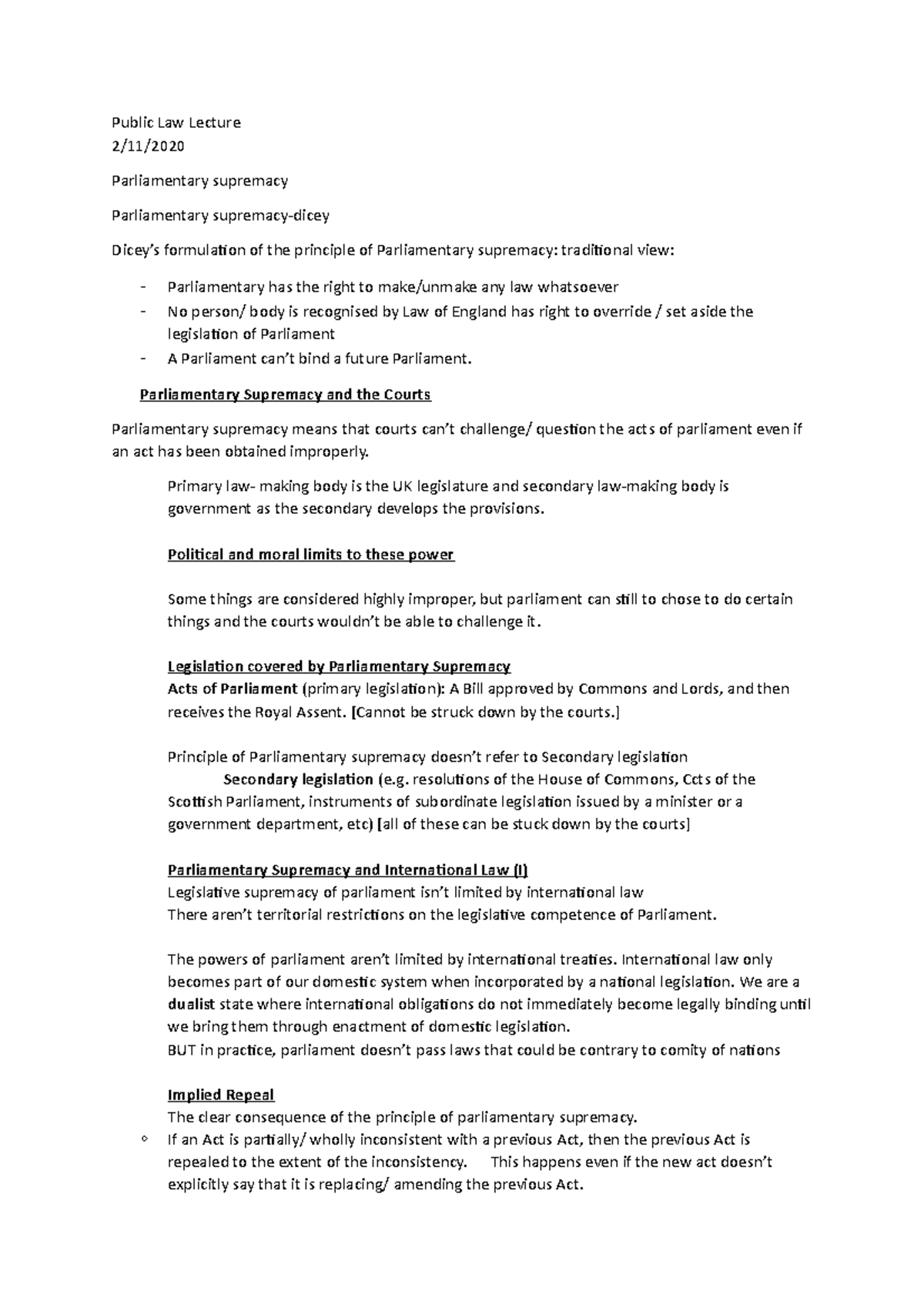 Public Law Lecture
2/11/2020

Parliamentary supremacy

Parliamentary supremacy-dicey

Dicey's formulation of the principle of Parliamentary supremacy: traditional view:

- Parliamentary has the right to make/unmake any law whatsoever
- No person/ body is recognised by Law of England has right to override / set aside the legislation of Parliament
- A Parliament can't bind a future Parliament.

Parliamentary Supremacy and the Courts

Parliamentary supremacy means that courts can't challenge/ question the acts of parliament even if an act has been obtained improperly.

Primary law- making body is the UK legislature and secondary law-making body is government as the secondary develops the provisions.

Political and moral limits to these power

Some things are considered highly improper, but parliament can still to chose to do certain things and the courts wouldn't be able to challenge it.

Legislation covered by Parliamentary Supremacy
Acts of Parliament (primary legislation): A Bill approved by Commons and Lords, and then receives the Royal Assent. [Cannot be struck down by the courts.]

Principle of Parliamentary supremacy doesn't refer to Secondary legislation
Secondary legislation (e.g. resolutions of the House of Commons, Ccts of the Scottish Parliament, instruments of subordinate legislation issued by a minister or a government department, etc) [all of these can be stuck down by the courts]

Parliamentary Supremacy and International Law (I)
Legislative supremacy of parliament isn't limited by international law
There aren't territorial restrictions on the legislative competence of Parliament.

The powers of parliament aren't limited by international treaties. International law only becomes part of our domestic system when incorporated by a national legislation. We are a dualist state where international obligations do not immediately become legally binding until we bring them through enactment of domestic legislation.
BUT in practice, parliament doesn't pass laws that could be contrary to comity of nations

Implied Repeal
The clear consequence of the principle of parliamentary supremacy.
◦ If an Act is partially/ wholly inconsistent with a previous Act, then the previous Act is repealed to the extent of the inconsistency. This happens even if the new act doesn't explicitly say that it is replacing/ amending the previous Act.